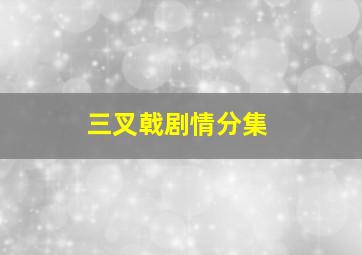 三叉戟剧情分集